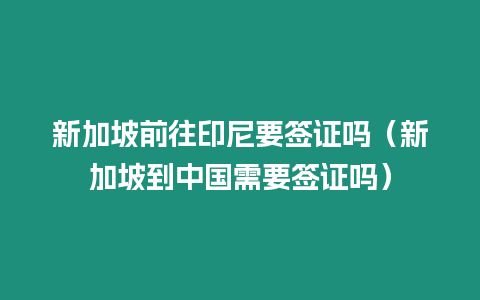 新加坡前往印尼要签证吗（新加坡到中国需要签证吗）